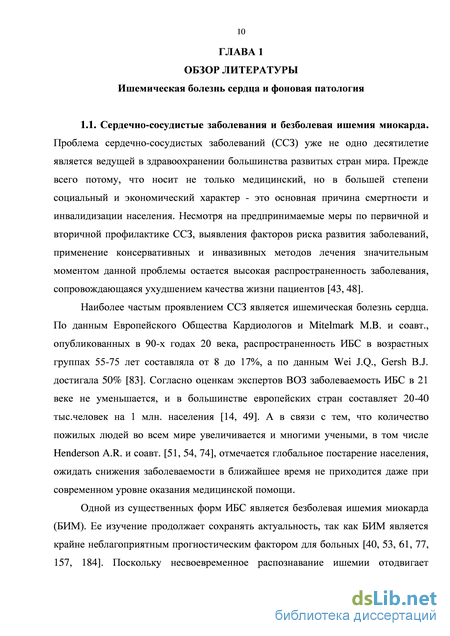 10

ГЛАВА 1

ОБЗОР ЛИТЕРАТУРЫ

Ишемическая болезнь сердца и фоновая патология

1.1. Сердечно-сосудистые заболевания и безболевая ишемия миокарда. Проблема сердечно-сосудистых заболеваний (ССЗ) уже не одно десятилетие является ведущей в здравоохранении большинства развитых стран мира. Прежде всего потому, что носит не только медицинский, но в большей степени социальный и экономический характер - это основная причина смертности и инвалидизации населения. Несмотря на предпринимаемые меры по первичной и вторичной профилактике ССЗ, выявления факторов риска развития заболеваний, применение консервативных и инвазивных методов лечения значительным моментом данной проблемы остается высокая распространенность заболевания, сопровождающаяся ухудшением качества жизни пациентов [43, 48].

Наиболее частым проявлением ССЗ является ишемическая болезнь сердца. По данным Европейского Общества Кардиологов и Mitelmark M.B. и соавт., опубликованных в 90-х годах 20 века, распространенность ИБС в возрастных группах 55-75 лет составляла от 8 до 17%, а по данным Wei J.Q., Gersh B.J. достигала 50% [83]. Согласно оценкам экспертов ВОЗ заболеваемость ИБС в 21 веке не уменьшается, и в большинстве европейских стран составляет 20-40 тыс.человек на 1 млн. населения [14, 49]. А в связи с тем, что количество пожилых людей во всем мире увеличивается и многими учеными, в том числе Henderson A.R. и соавт. [51, 54, 74], отмечается глобальное постарение населения, ожидать снижения заболеваемости в ближайшее время не приходится даже при современном уровне оказания медицинской помощи.

Одной из существенных форм ИБС является безболевая ишемия миокарда (БИМ). Ее изучение продолжает сохранять актуальность, так как БИМ является крайне неблагоприятным прогностическим фактором для больных [40, 53, 61, 77, 157, 184]. Поскольку несвоевременное распознавание ишемии отодвигает

dsLib.net
библиотека диссертаций